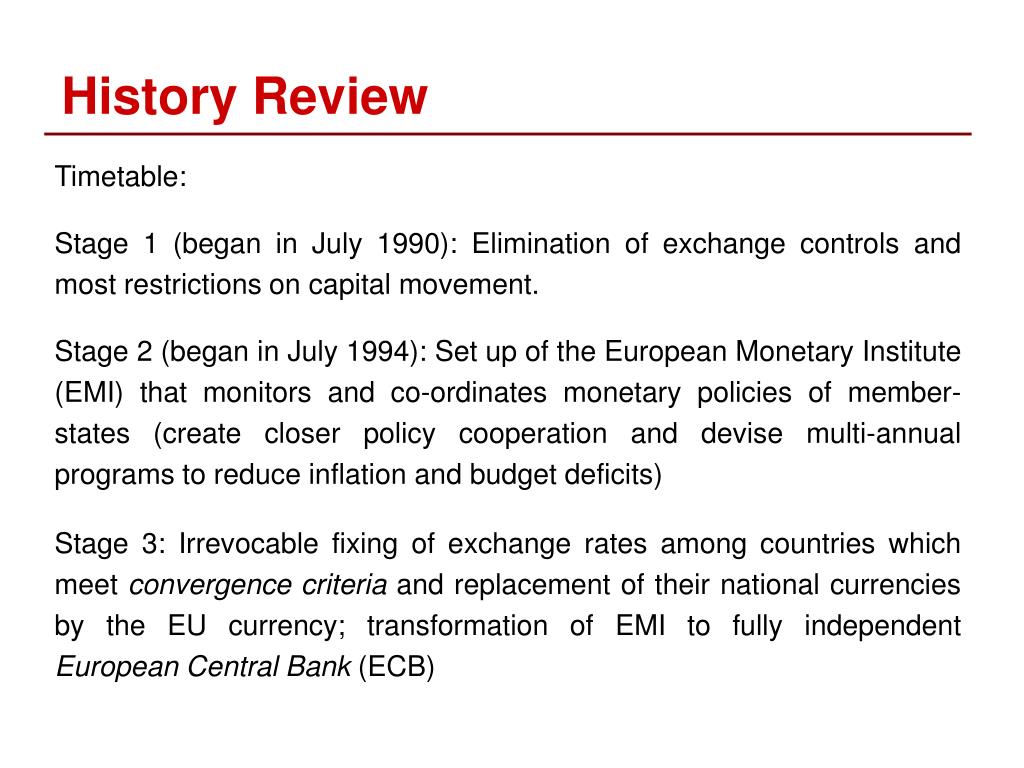 History Review

Timetable:

Stage 1 (began in July 1990): Elimination of exchange controls and most restrictions on capital movement.

Stage 2 (began in July 1994): Set up of the European Monetary Institute (EMI) that monitors and co-ordinates monetary policies of member-states (create closer policy cooperation and devise multi-annual programs to reduce inflation and budget deficits)

Stage 3: Irrevocable fixing of exchange rates among countries which meet convergence criteria and replacement of their national currencies by the EU currency; transformation of EMI to fully independent European Central Bank (ECB)